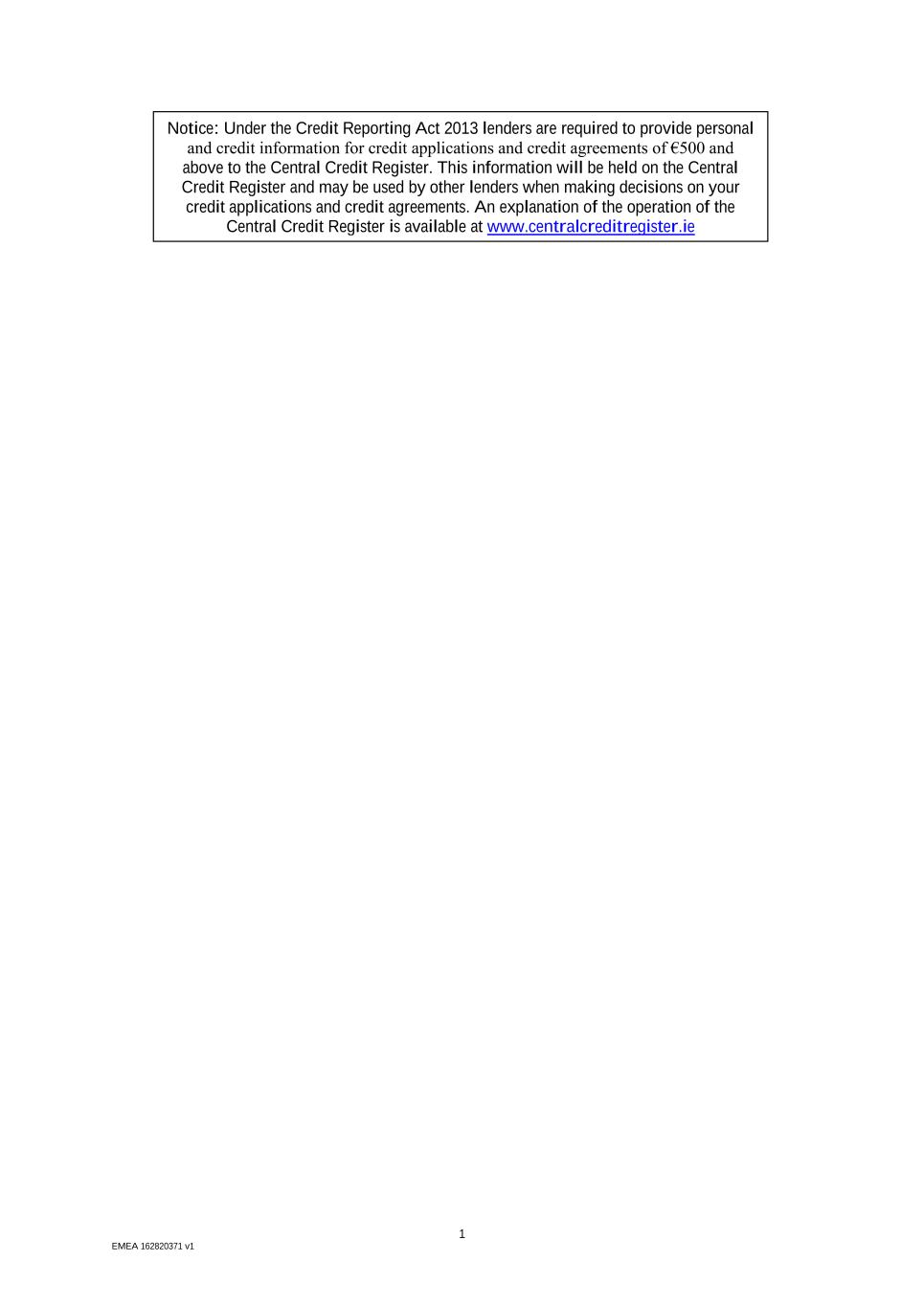 Notice: Under the Credit Reporting Act 2013 lenders are required to provide personal and credit information for credit applications and credit agreements of €500 and above to the Central Credit Register. This information will be held on the Central Credit Register and may be used by other lenders when making decisions on your credit applications and credit agreements. An explanation of the operation of the Central Credit Register is available at www.centralcreditregister.ie

1

EMEA 162820371 v1